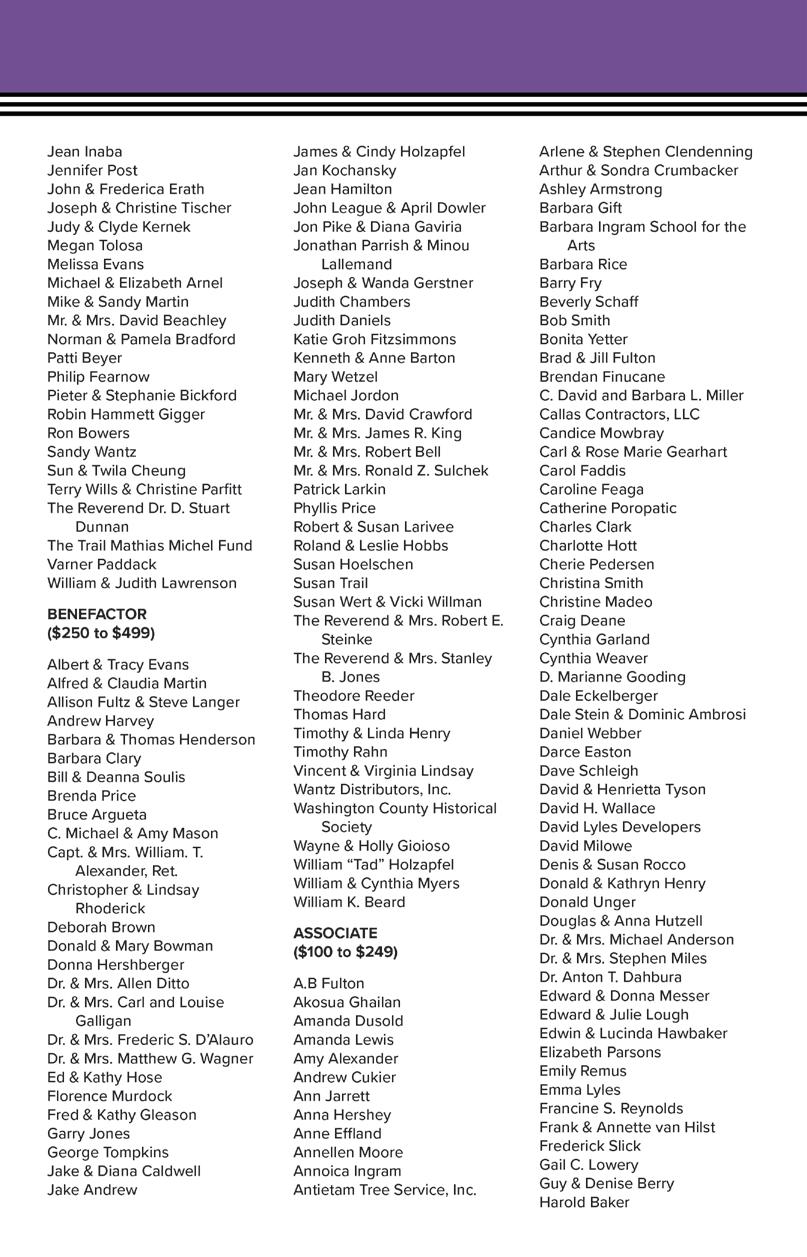 Jean Inaba
Jennifer Post
John & Frederica Erath
Joseph & Christine Tischer
Judy & Clyde Kernek
Megan Tolosa
Melissa Evans
Michael & Elizabeth Arnel
Mike & Sandy Martin
Mr. & Mrs. David Beachley
Norman & Pamela Bradford
Patti Beyer
Philip Fearnow
Pieter & Stephanie Bickford
Robin Hammett Gigger
Ron Bowers
Sandy Wantz
Sun & Twila Cheung
Terry Wills & Christine Parfitt
The Reverend Dr. D. Stuart Dunnan
The Trail Mathias Michel Fund
Varner Paddack
William & Judith Lawrenson

BENEFACTOR
($250 to $499)

Albert & Tracy Evans
Alfred & Claudia Martin
Allison Fultz & Steve Langer
Andrew Harvey
Barbara & Thomas Henderson
Barbara Clary
Bill & Deanna Soulis
Brenda Price
Bruce Argueta
C. Michael & Amy Mason
Capt. & Mrs. William. T. Alexander, Ret.
Christopher & Lindsay Rhoderick
Deborah Brown
Donald & Mary Bowman
Donna Hershberger
Dr. & Mrs. Allen Ditto
Dr. & Mrs. Carl and Louise Galligan
Dr. & Mrs. Frederic S. D'Alauro
Dr. & Mrs. Matthew G. Wagner
Ed & Kathy Hose
Florence Murdock
Fred & Kathy Gleason
Garry Jones
George Tompkins
Jake & Diana Caldwell
Jake Andrew

James & Cindy Holzapfel
Jan Kochansky
Jean Hamilton
John League & April Dowler
Jon Pike & Diana Gaviria
Jonathan Parrish & Minou Lallemand
Joseph & Wanda Gerstner
Judith Chambers
Judith Daniels
Katie Groh Fitzsimmons
Kenneth & Anne Barton
Mary Wetzel
Michael Jordon
Mr. & Mrs. David Crawford
Mr. & Mrs. James R. King
Mr. & Mrs. Robert Bell
Mr. & Mrs. Ronald Z. Sulchek
Patrick Larkin
Phyllis Price
Robert & Susan Larivee
Roland & Leslie Hobbs
Susan Hoelschen
Susan Trail
Susan Wert & Vicki Willman
The Reverend & Mrs. Robert E. Steinke
The Reverend & Mrs. Stanley B. Jones
Theodore Reeder
Thomas Hard
Timothy & Linda Henry
Timothy Rahn
Vincent & Virginia Lindsay
Wantz Distributors, Inc.
Washington County Historical Society
Wayne & Holly Gioioso
William "Tad" Holzapfel
William & Cynthia Myers
William K. Beard

ASSOCIATE
($100 to $249)

A.B Fulton
Akosua Ghailan
Amanda Dusold
Amanda Lewis
Amy Alexander
Andrew Cukier
Ann Jarrett
Anna Hershey
Anne Effland
Annellen Moore
Annoica Ingram
Antietam Tree Service, Inc.

Arlene & Stephen Clendenning
Arthur & Sondra Crumbacker
Ashley Armstrong
Barbara Gift
Barbara Ingram School for the Arts
Barbara Rice
Barry Fry
Beverly Schaff
Bob Smith
Bonita Yetter
Brad & Jill Fulton
Brendan Finucane
C. David and Barbara L. Miller
Callas Contractors, LLC
Candice Mowbray
Carl & Rose Marie Gearhart
Carol Faddis
Caroline Feaga
Catherine Poropatic
Charles Clark
Charlotte Hott
Cherie Pedersen
Christina Smith
Christine Madeo
Craig Deane
Cynthia Garland
Cynthia Weaver
D. Marianne Gooding
Dale Eckelberger
Dale Stein & Dominic Ambrosi
Daniel Webber
Darce Easton
Dave Schleigh
David & Henrietta Tyson
David H. Wallace
David Lyles Developers
David Milowe
Denis & Susan Rocco
Donald & Kathryn Henry
Donald Unger
Douglas & Anna Hutzell
Dr. & Mrs. Michael Anderson
Dr. & Mrs. Stephen Miles
Dr. Anton T. Dahbura
Edward & Donna Messer
Edward & Julie Lough
Edwin & Lucinda Hawbaker
Elizabeth Parsons
Emily Remus
Emma Lyles
Francine S. Reynolds
Frank & Annette van Hilst
Frederick Slick
Gail C. Lowery
Guy & Denise Berry
Harold Baker